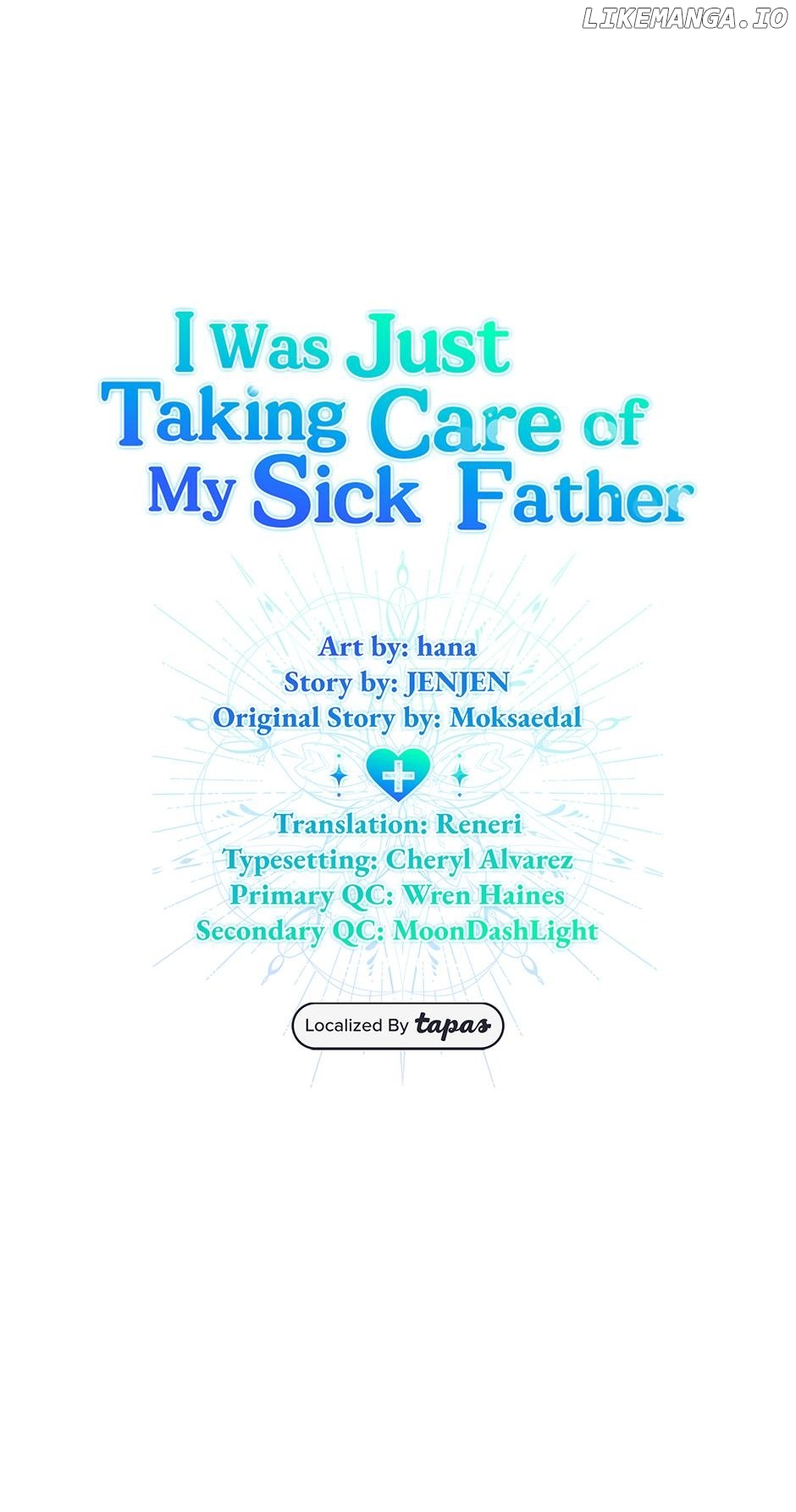 I Was Just
Taking Care of
My Sick Father

Art by: hana
Story by: JENJEN
Original Story by: Moksaedal

Translation: Reneri
Typesetting: Cheryl Alvarez
Primary QC: Wren Haines
Secondary QC: MoonDashLight

Localized By tapas

LIKEMANGA.IO